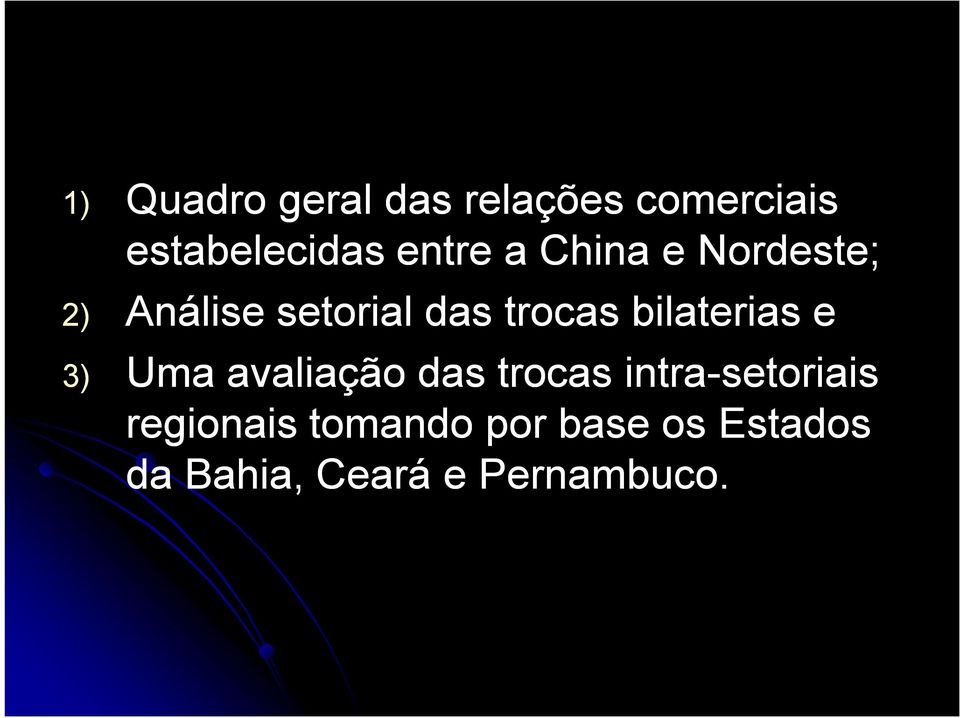 1) Quadro geral das relações comerciais estabelecidas entre a China e Nordeste;

2) Análise setorial das trocas bilaterias e

3) Uma avaliação das trocas intra-setoriais regionais tomando por base os Estados da Bahia, Ceará e Pernambuco.